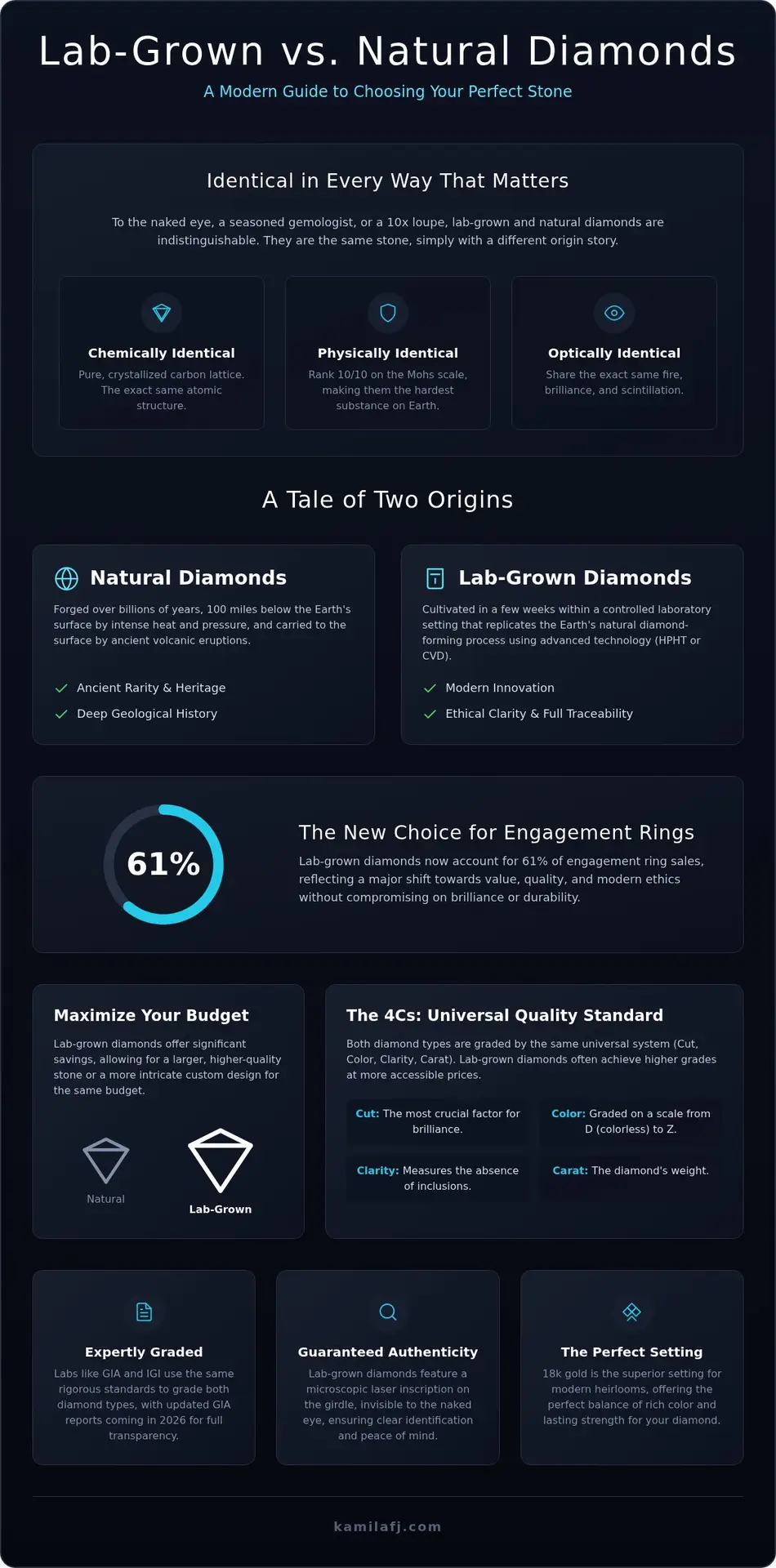 Lab-Grown vs. Natural Diamonds

A Modern Guide to Choosing Your Perfect Stone

Identical in Every Way That Matters

To the naked eye, a seasoned gemologist, or a 10x loupe, lab-grown and natural diamonds are indistinguishable. They are the same stone, simply with a different origin story.

Chemically Identical
Pure, crystallized carbon lattice. The exact same atomic structure.

Physically Identical
Rank 10/10 on the Mohs scale, making them the hardest substance on Earth.

Optically Identical
Share the exact same fire, brilliance, and scintillation.

A Tale of Two Origins

Natural Diamonds
Forged over billions of years, 100 miles below the Earth's surface by intense heat and pressure, and carried to the surface by ancient volcanic eruptions.
Ancient Rarity & Heritage
Deep Geological History

Lab-Grown Diamonds
Cultivated in a few weeks within a controlled laboratory setting that replicates the Earth's natural diamond-forming process using advanced technology (HPHT or CVD).
Modern Innovation
Ethical Clarity & Full Traceability

61%

The New Choice for Engagement Rings
Lab-grown diamonds now account for 61% of engagement ring sales, reflecting a major shift towards value, quality, and modern ethics without compromising on brilliance or durability.

Maximize Your Budget
Lab-grown diamonds offer significant savings, allowing for a larger, higher-quality stone or a more intricate custom design for the same budget.
Natural
Lab-Grown

The 4Cs: Universal Quality Standard
Both diamond types are graded by the same universal system (Cut, Color, Clarity, Carat). Lab-grown diamonds often achieve higher grades at more accessible prices.
Cut: The most crucial factor for brilliance.
Color: Graded on a scale from D (colorless) to Z.
Clarity: Measures the absence of inclusions.
Carat: The diamond's weight.

Expertly Graded
Labs like GIA and IGI use the same rigorous standards to grade both diamond types, with updated GIA reports coming in 2026 for full transparency.

Guaranteed Authenticity
Lab-grown diamonds feature a microscopic laser inscription on the girdle, invisible to the naked eye, ensuring clear identification and peace of mind.

The Perfect Setting
18k gold is the superior setting for modern heirlooms, offering the perfect balance of rich color and lasting strength for your diamond.

kamilafj.com